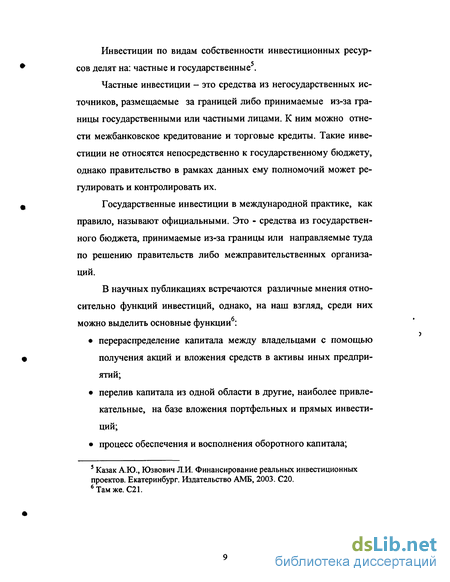 Инвестиции по видам собственности инвестиционных ресурсов делят на: частные и государственные$^5$.

Частные инвестиции – это средства из негосударственных источников, размещаемые за границей либо принимаемые из-за границы государственными или частными лицами. К ним можно отнести межбанковское кредитование и торговые кредиты. Такие инвестиции не относятся непосредственно к государственному бюджету, однако правительство в рамках данных ему полномочий может регулировать и контролировать их.

Государственные инвестиции в международной практике, как правило, называют официальными. Это - средства из государственного бюджета, принимаемые из-за границы или направляемые туда по решению правительств либо межправительственных организаций.

В научных публикациях встречаются различные мнения относительно функций инвестиций, однако, на наш взгляд, среди них можно выделить основные функции$^6$:

• перераспределение капитала между владельцами с помощью получения акций и вложения средств в активы иных предприятий;

• перелив капитала из одной области в другие, наиболее привлекательные, на базе вложения портфельных и прямых инвестиций;

• процесс обеспечения и восполнения оборотного капитала;

$^5$ Казак А.Ю., Юзвович Л.И. Финансирование реальных инвестиционных проектов. Екатеринбург. Издательство АМБ, 2003. С20.
$^6$ Там же. С21.

9

dsLib.net
библиотека диссертаций